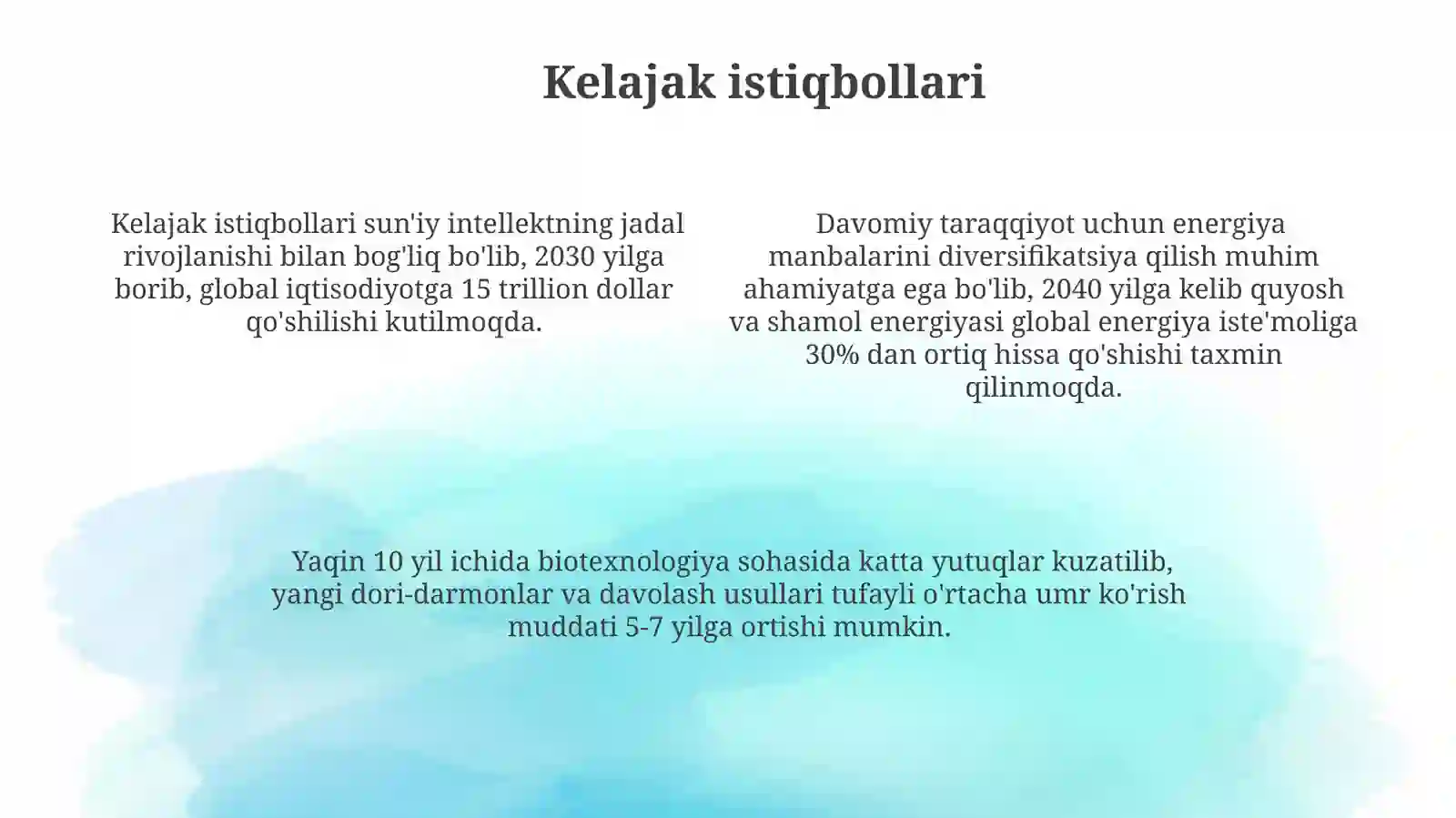 Kelajak istiqbollari

Kelajak istiqbollari sun'iy intellektning jadal rivojlanishi bilan bog'liq bo'lib, 2030 yilga borib, global iqtisodiyotga 15 trillion dollar qo'shilishi kutilmoqda.

Davomiy taraqqiyot uchun energiya manbalarini diversifikatsiya qilish muhim ahamiyatga ega bo'lib, 2040 yilga kelib quyosh va shamol energiyasi global energiya iste'moliga 30% dan ortiq hissa qo'shishi taxmin qilinmoqda.

Yaqin 10 yil ichida biotexnologiya sohasida katta yutuqlar kuzatilib, yangi dori-darmonlar va davolash usullari tufayli o'rtacha umr ko'rish muddati 5-7 yilga ortishi mumkin.